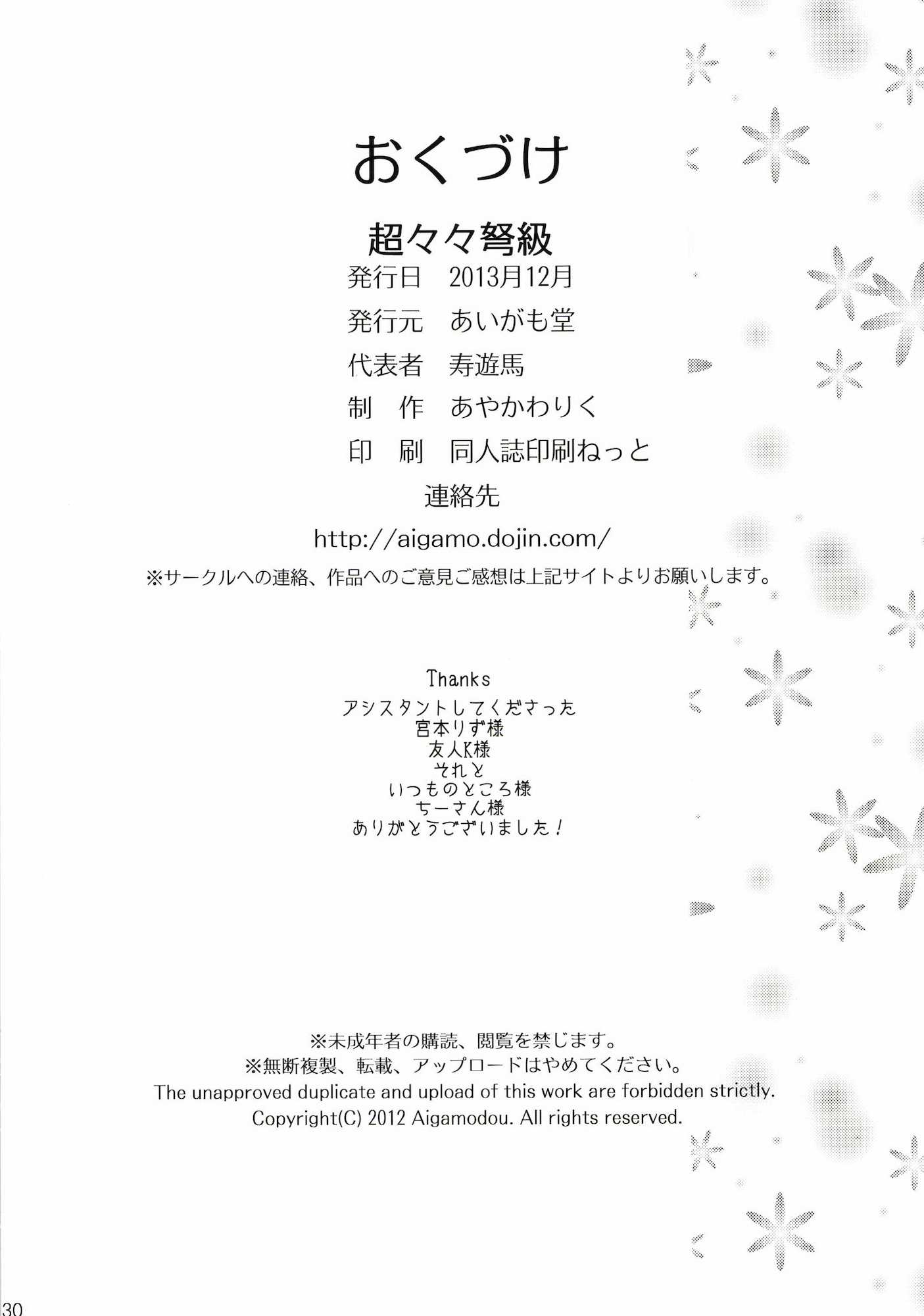 おくづけ

超々々弩級

発行日　2013月12月

発行元　あいがも堂

代表者　寿遊馬

制　作　あやかわりく

印　刷　同人誌印刷ねっと

連絡先

http://aigamo.dojin.com/

※サークルへの連絡、作品へのご意見ご感想は上記サイトよりお願いします。

Thanks
アシスタントしてくださった
宮本りず様
友人K様
それと
いつものところ様
ちーさん様
ありがとうございました！

※未成年者の購読、閲覧を禁じます。
※無断複製、転載、アップロードはやめてください。
The unapproved duplicate and upload of this work are forbidden strictly.
Copyright(C) 2012 Aigamodou. All rights reserved.

30